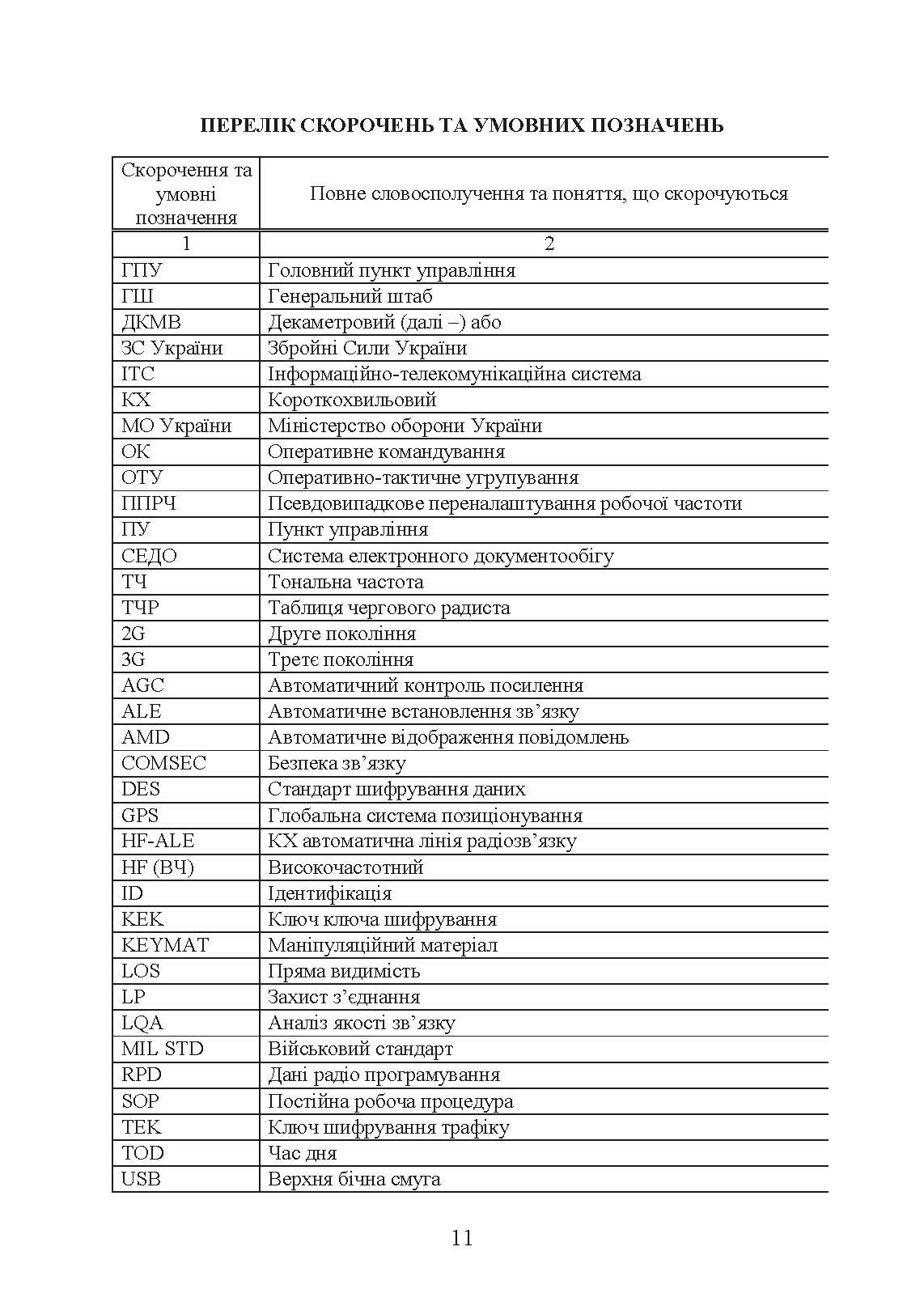 ПЕРЕЛІК СКОРОЧЕНЬ ТА УМОВНИХ ПОЗНАЧЕНЬ

| Скорочення та умовні позначення | Повне словосполучення та поняття, що скорочуються |
|---|---|
| 1 | 2 |
| ГПУ | Головний пункт управління |
| ГШ | Генеральний штаб |
| ДКМВ | Декаметровий (далі –) або |
| ЗС України | Збройні Сили України |
| ІТС | Інформаційно-телекомунікаційна система |
| КХ | Короткохвильовий |
| МО України | Міністерство оборони України |
| ОК | Оперативне командування |
| ОТУ | Оперативно-тактичне угрупування |
| ППРЧ | Псевдовипадкове переналаштування робочої частоти |
| ПУ | Пункт управління |
| СЕДО | Система електронного документообігу |
| ТЧ | Тональна частота |
| ТЧР | Таблиця чергового радиста |
| 2G | Друге покоління |
| 3G | Третє покоління |
| AGC | Автоматичний контроль посилення |
| ALE | Автоматичне встановлення зв’язку |
| AMD | Автоматичне відображення повідомлень |
| COMSEC | Безпека зв’язку |
| DES | Стандарт шифрування даних |
| GPS | Глобальна система позиціонування |
| HF-ALE | КХ автоматична лінія радіозв’язку |
| HF (ВЧ) | Високочастотний |
| ID | Ідентифікація |
| KEK | Ключ ключа шифрування |
| KEYMAT | Маніпуляційний матеріал |
| LOS | Пряма видимість |
| LP | Захист з’єднання |
| LQA | Аналіз якості зв’язку |
| MIL STD | Військовий стандарт |
| RPD | Дані радіо програмування |
| SOP | Постійна робоча процедура |
| TEK | Ключ шифрування трафіку |
| TOD | Час дня |
| USB | Верхня бічна смуга |

11